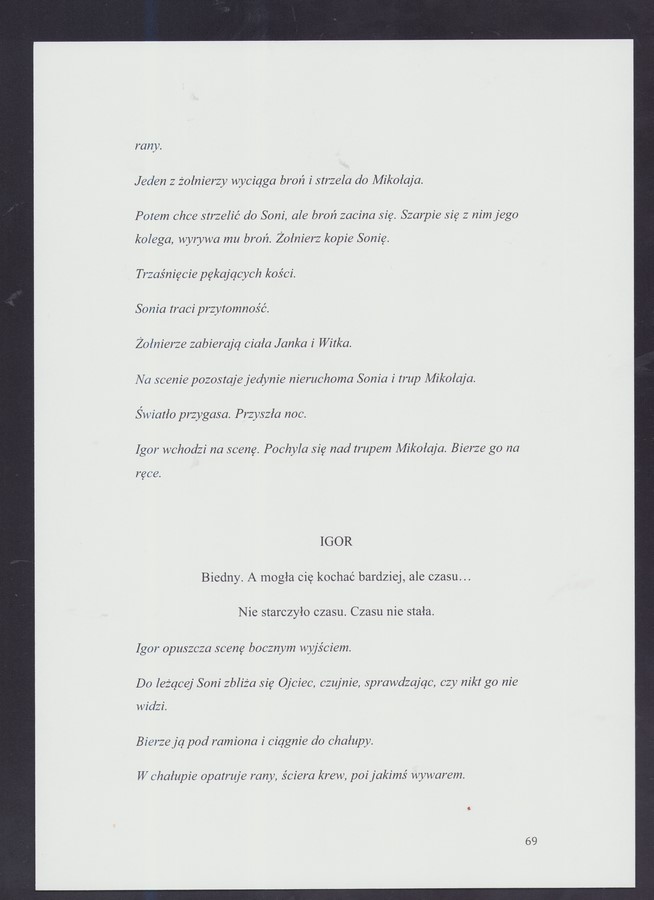 rany.

Jeden z żołnierzy wyciąga broń i strzela do Mikołaja.

Potem chce strzelić do Soni, ale broń zacina się. Szarpie się z nim jego kolega, wyrywa mu broń. Żołnierz kopie Sonię.

Trzaśnięcie pękających kości.

Sonia traci przytomność.

Żołnierze zabierają ciała Janka i Witka.

Na scenie pozostaje jedynie nieruchoma Sonia i trup Mikołaja.

Światło przygasa. Przyszła noc.

Igor wchodzi na scenę. Pochyla się nad trupem Mikołaja. Bierze go na ręce.

IGOR

Biedny. A mogła cię kochać bardziej, ale czasu…

Nie starczyło czasu. Czasu nie stała.

Igor opuszcza scenę bocznym wyjściem.

Do leżącej Soni zbliża się Ojciec, czujnie, sprawdzając, czy nikt go nie widzi.

Bierze ją pod ramiona i ciągnie do chałupy.

W chałupie opatruje rany, ściera krew, poi jakimś wywarem.

69